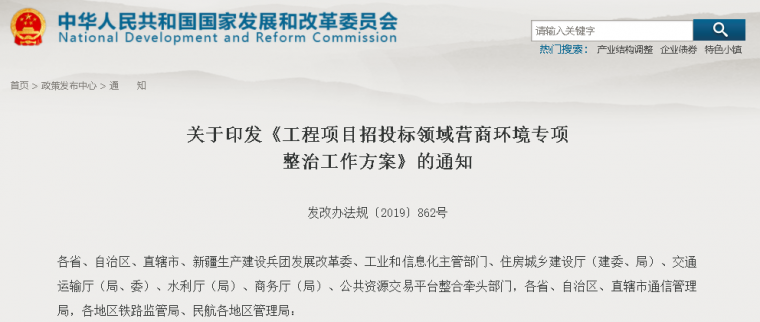 中华人民共和国国家发展和改革委员会
National Development and Reform Commission

请输入关键字

热门搜索： 产业结构调整 企业债券 特色小镇

首页 > 政策发布中心 > 通　知

关于印发《工程项目招投标领域营商环境专项整治工作方案》的通知

发改办法规〔2019〕862号

各省、自治区、直辖市、新疆生产建设兵团发展改革委、工业和信息化主管部门、住房城乡建设厅（建委、局）、交通运输厅（局、委）、水利厅（局）、商务厅（局）、公共资源交易平台整合牵头部门，各省、自治区、直辖市通信管理局，各地区铁路监管局、民航各地区管理局：